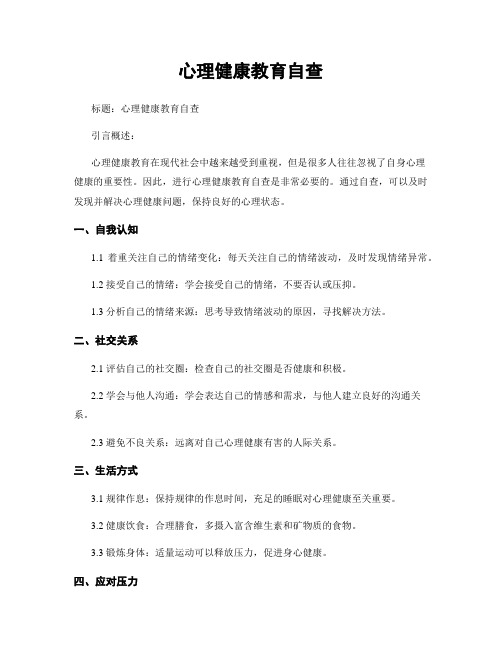 心理健康教育自查

标题：心理健康教育自查

引言概述：

心理健康教育在现代社会中越来越受到重视，但是很多人往往忽视了自身心理健康的重要性。因此，进行心理健康教育自查是非常必要的。通过自查，可以及时发现并解决心理健康问题，保持良好的心理状态。

一、自我认知

1.1 着重关注自己的情绪变化：每天关注自己的情绪波动，及时发现情绪异常。

1.2 接受自己的情绪：学会接受自己的情绪，不要否认或压抑。

1.3 分析自己的情绪来源：思考导致情绪波动的原因，寻找解决方法。

二、社交关系

2.1 评估自己的社交圈：检查自己的社交圈是否健康和积极。

2.2 学会与他人沟通：学会表达自己的情感和需求，与他人建立良好的沟通关系。

2.3 避免不良关系：远离对自己心理健康有害的人际关系。

三、生活方式

3.1 规律作息：保持规律的作息时间，充足的睡眠对心理健康至关重要。

3.2 健康饮食：合理膳食，多摄入富含维生素和矿物质的食物。

3.3 锻炼身体：适量运动可以释放压力，促进身心健康。

四、应对压力